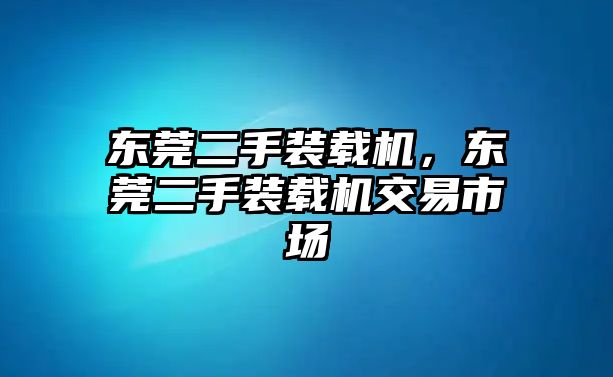 东莞二手装载机，东莞二手装载机交易市场